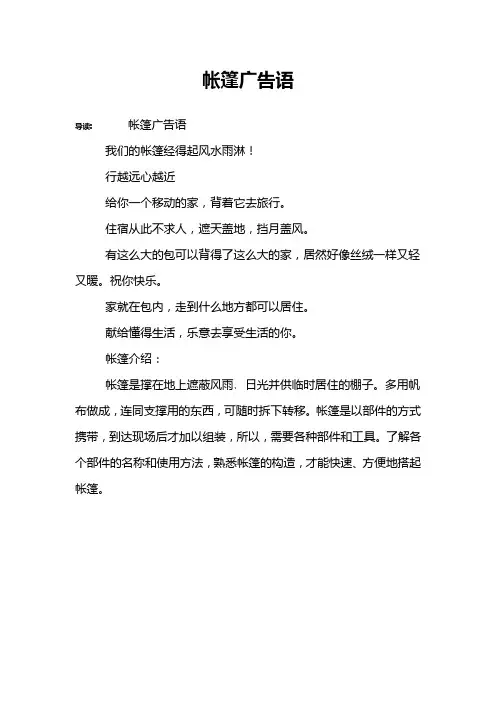 帐篷广告语

导读：　帐篷广告语

我们的帐篷经得起风水雨淋！

行越远心越近

给你一个移动的家，背着它去旅行。

住宿从此不求人，遮天盖地，挡月盖风。

有这么大的包可以背得了这么大的家，居然好像丝绒一样又轻又暖。祝你快乐。

家就在包内，走到什么地方都可以居住。

献给懂得生活，乐意去享受生活的你。

帐篷介绍：

帐篷是撑在地上遮蔽风雨、日光并供临时居住的棚子。多用帆布做成，连同支撑用的东西，可随时拆下转移。帐篷是以部件的方式携带，到达现场后才加以组装，所以，需要各种部件和工具。了解各个部件的名称和使用方法，熟悉帐篷的构造，才能快速、方便地搭起帐篷。